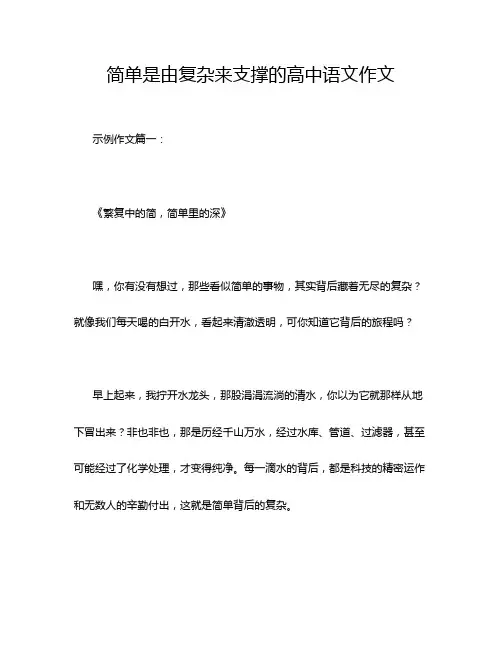 简单是由复杂来支撑的高中语文作文

示例作文篇一：

《繁复中的简，简单里的深》

嘿，你有没有想过，那些看似简单的事物，其实背后藏着无尽的复杂？就像我们每天喝的白开水，看起来清澈透明，可你知道它背后的旅程吗？

早上起来，我拧开水龙头，那股涓涓流淌的清水，你以为它就那样从地下冒出来？非也非也，那是历经千山万水，经过水库、管道、过滤器，甚至可能经过了化学处理，才变得纯净。每一滴水的背后，都是科技的精密运作和无数人的辛勤付出，这就是简单背后的复杂。